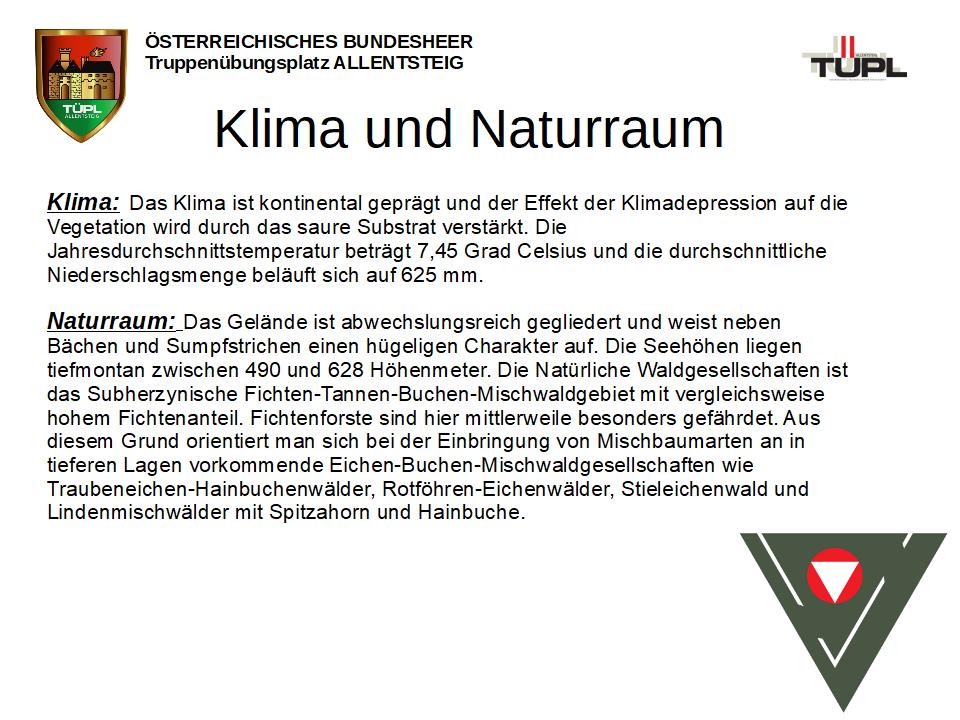 TÜPL ALLENTSTEIG

ÖSTERREICHISCHES BUNDESHEER
Truppenübungsplatz ALLENTSTEIG

ALLENTSTEIG TÜPL

Klima und Naturraum

Klima: Das Klima ist kontinental geprägt und der Effekt der Klimadepression auf die Vegetation wird durch das saure Substrat verstärkt. Die Jahresdurchschnittstemperatur beträgt 7,45 Grad Celsius und die durchschnittliche Niederschlagsmenge beläuft sich auf 625 mm.

Naturraum: Das Gelände ist abwechslungsreich gegliedert und weist neben Bächen und Sumpfstrichen einen hügeligen Charakter auf. Die Seehöhen liegen tiefmontan zwischen 490 und 628 Höhenmeter. Die Natürliche Waldgesellschaften ist das Subherzynische Fichten-Tannen-Buchen-Mischwaldgebiet mit vergleichsweise hohem Fichtenanteil. Fichtenforste sind hier mittlerweile besonders gefährdet. Aus diesem Grund orientiert man sich bei der Einbringung von Mischbaumarten an in tieferen Lagen vorkommende Eichen-Buchen-Mischwaldgesellschaften wie Traubeneichen-Hainbuchenwälder, Rotföhren-Eichenwälder, Stieleichenwald und Lindenmischwälder mit Spitzahorn und Hainbuche.